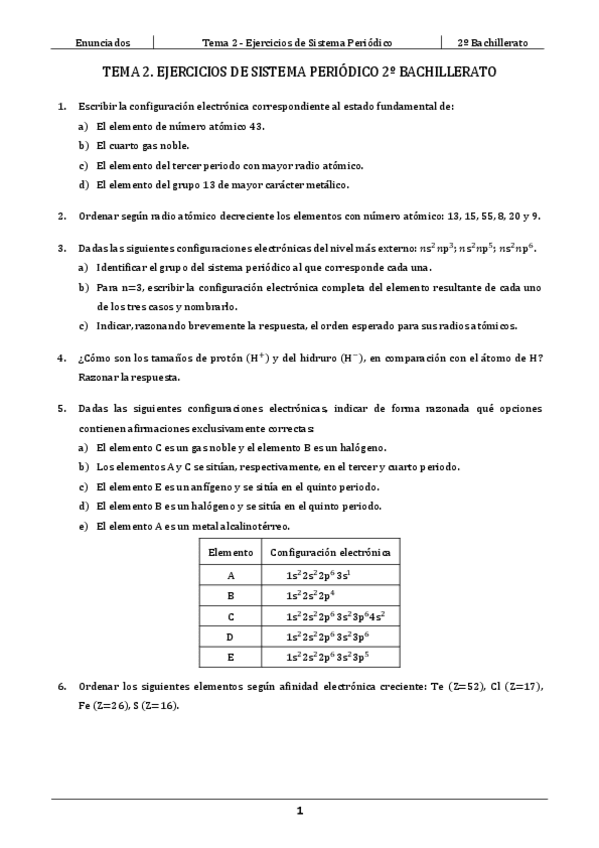 Enunciados | Tema 2 - Ejercicios de Sistema Periódico | 2º Bachillerato

TEMA 2. EJERCICIOS DE SISTEMA PERIÓDICO 2º BACHILLERATO

1. Escribir la configuración electrónica correspondiente al estado fundamental de:
a) El elemento de número atómico 43.
b) El cuarto gas noble.
c) El elemento del tercer periodo con mayor radio atómico.
d) El elemento del grupo 13 de mayor carácter metálico.

2. Ordenar según radio atómico decreciente los elementos con número atómico: 13, 15, 55, 8, 20 y 9.

3. Dadas las siguientes configuraciones electrónicas del nivel más externo: $ns^2np^3$; $ns^2np^5$; $ns^2np^6$.
a) Identificar el grupo del sistema periódico al que corresponde cada una.
b) Para n=3, escribir la configuración electrónica completa del elemento resultante de cada uno de los tres casos y nombrarlo.
c) Indicar, razonando brevemente la respuesta, el orden esperado para sus radios atómicos.

4. ¿Cómo son los tamaños de protón ($H^+$) y del hidruro ($H^-$), en comparación con el átomo de H? Razonar la respuesta.

5. Dadas las siguientes configuraciones electrónicas, indicar de forma razonada qué opciones contienen afirmaciones exclusivamente correctas:
a) El elemento C es un gas noble y el elemento B es un halógeno.
b) Los elementos A y C se sitúan, respectivamente, en el tercer y cuarto periodo.
c) El elemento E es un anfígeno y se sitúa en el quinto periodo.
d) El elemento B es un halógeno y se sitúa en el quinto periodo.
e) El elemento A es un metal alcalinotérreo.

| Elemento | Configuración electrónica |
|---|---|
| A | $1s^22s^22p^63s^1$ |
| B | $1s^22s^22p^4$ |
| C | $1s^22s^22p^63s^23p^64s^2$ |
| D | $1s^22s^22p^63s^23p^6$ |
| E | $1s^22s^22p^63s^23p^5$ |

6. Ordenar los siguientes elementos según afinidad electrónica creciente: Te (Z=52), Cl (Z=17), Fe (Z=26), S (Z=16).

1